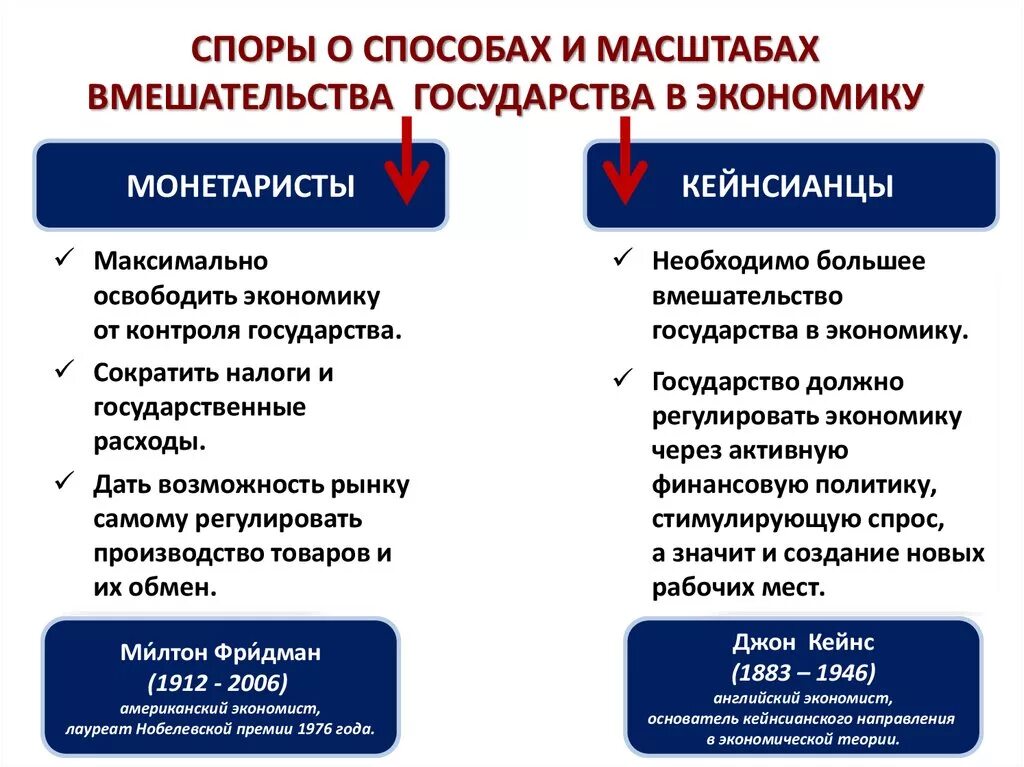 СПОРЫ О СПОСОБАХ И МАСШТАБАХ ВМЕШАТЕЛЬСТВА ГОСУДАРСТВА В ЭКОНОМИКУ

МОНЕТАРИСТЫ

✓ Максимально освободить экономику от контроля государства.

✓ Сократить налоги и государственные расходы.

✓ Дать возможность рынку самому регулировать производство товаров и их обмен.

Ми́лтон Фри́дман
(1912 - 2006)
американский экономист,
лауреат Нобелевской премии 1976 года.

КЕЙНСИАНЦЫ

✓ Необходимо большее вмешательство государства в экономику.

✓ Государство должно регулировать экономику через активную финансовую политику, стимулирующую спрос, а значит и создание новых рабочих мест.

Джон Кейнс
(1883 – 1946)
английский экономист,
основатель кейнсианского направления
в экономической теории.